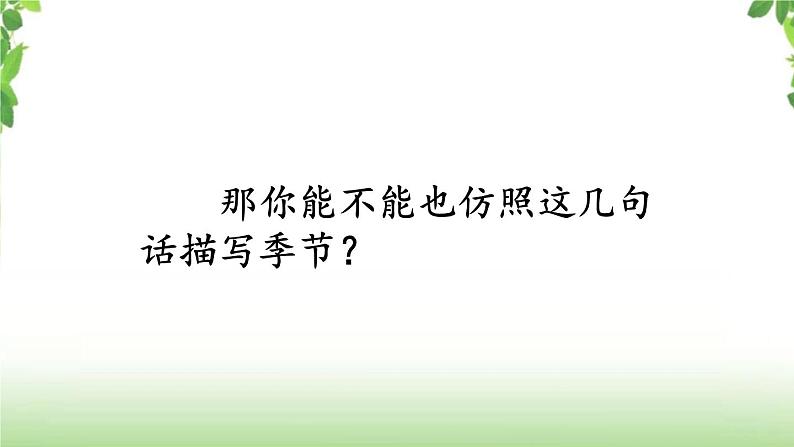 那你能不能也仿照这几句话描写季节？